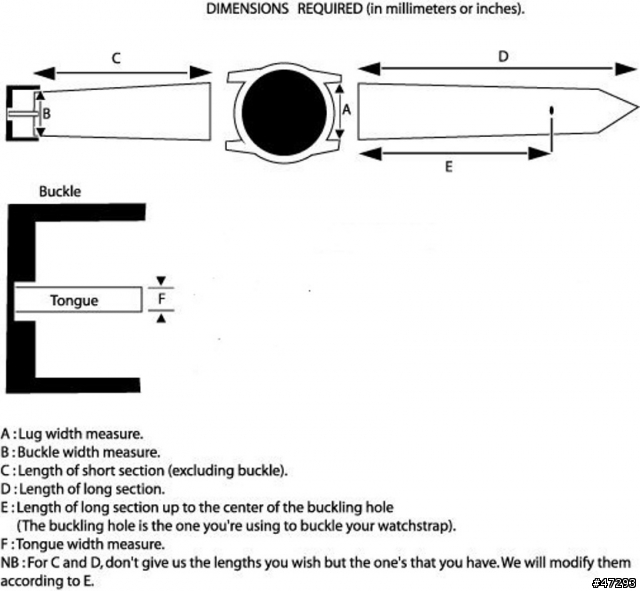 DIMENSIONS REQUIRED (in millimeters or inches).

C

D

B

A

E

Buckle

Tongue

F

A : Lug width measure.
B : Buckle width measure.
C : Length of short section (excluding buckle).
D : Length of long section.
E : Length of long section up to the center of the buckling hole
(The buckling hole is the one you're using to buckle your watchstrap).
F : Tongue width measure.
NB : For C and D, don't give us the lengths you wish but the one's that you have. We will modify them according to E.

#47293